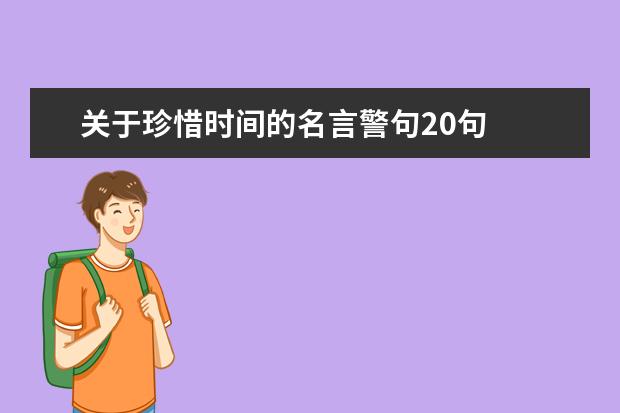 关于珍惜时间的名言警句20句